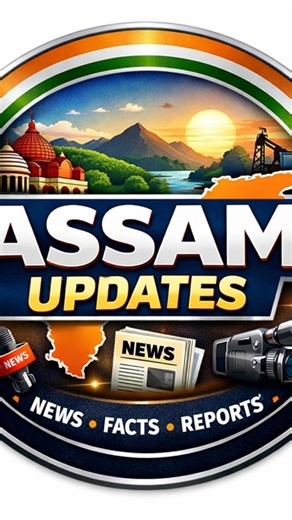 ASSAM
UPDATES

NEWS

NEWS

NEWS • FACTS • REPORTS